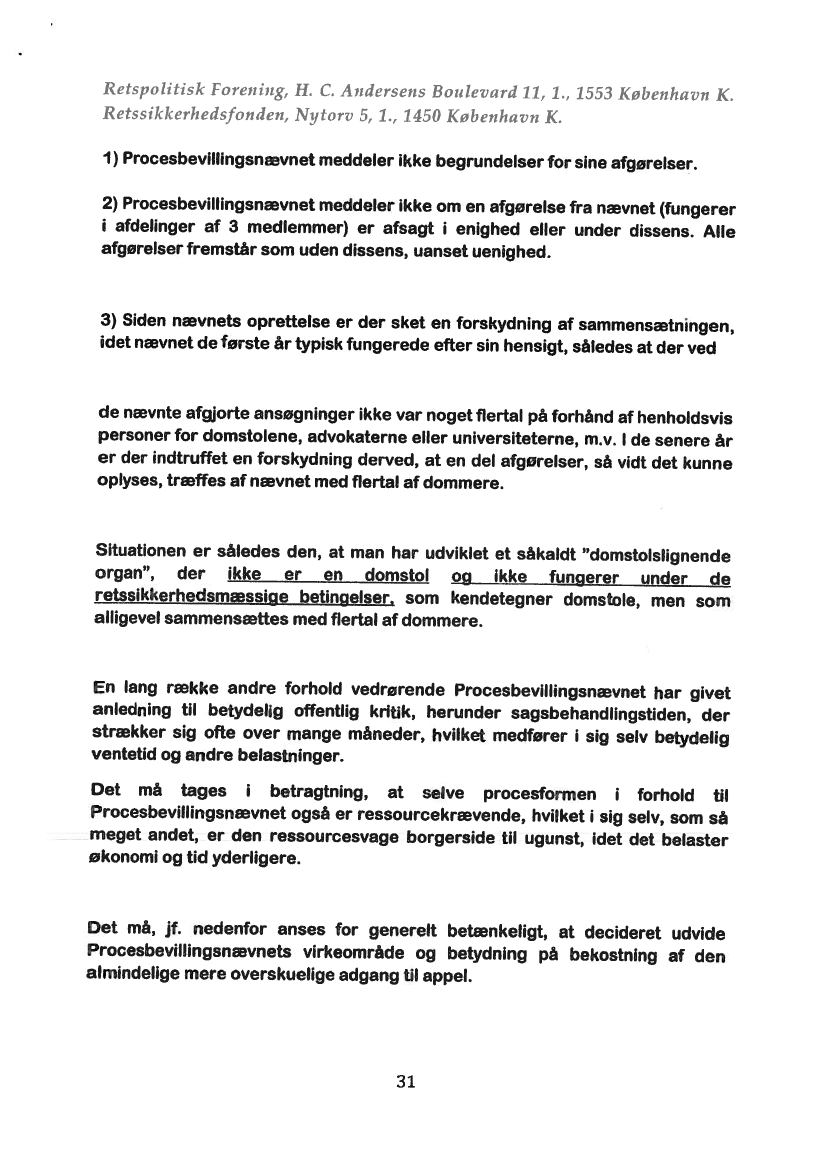 Retspolitisk Forening, H. C. Andersens Boulevard 11, 1., 1553 København K.
Retssikkerhedsfonden, Nytorv 5, 1., 1450 København K.

1) Procesbevillingsnævnet meddeler ikke begrundelser for sine afgørelser.

2) Procesbevillingsnævnet meddeler ikke om en afgørelse fra nævnet (fungerer i afdelinger af 3 medlemmer) er afsagt i enighed eller under dissens. Alle afgørelser fremstår som uden dissens, uanset uenighed.

3) Siden nævnets oprettelse er der sket en forskydning af sammensætningen, idet nævnet de første år typisk fungerede efter sin hensigt, således at der ved

de nævnte afgjorte ansøgninger ikke var noget flertal på forhånd af henholdsvis personer for domstolene, advokaterne eller universiteterne, m.v. I de senere år er der indtruffet en forskydning derved, at en del afgørelser, så vidt det kunne oplyses, træffes af nævnet med flertal af dommere.

Situationen er således den, at man har udviklet et såkaldt "domstolslignende organ", der ikke er en domstol og ikke fungerer under de retssikkerhedsmæssige betingelser, som kendetegner domstole, men som alligevel sammensættes med flertal af dommere.

En lang række andre forhold vedrørende Procesbevillingsnævnet har givet anledning til betydelig offentlig kritik, herunder sagsbehandlingstiden, der strækker sig ofte over mange måneder, hvilket medfører i sig selv betydelig ventetid og andre belastninger.

Det må tages i betragtning, at selve procesformen i forhold til Procesbevillingsnævnet også er ressourcekrævende, hvilket i sig selv, som så meget andet, er den ressourcesvage borgerside til ugunst, idet det belaster økonomi og tid yderligere.

Det må, jf. nedenfor anses for generelt betænkeligt, at decideret udvide Procesbevillingsnævnets virkeområde og betydning på bekostning af den almindelige mere overskuelige adgang til appel.

31